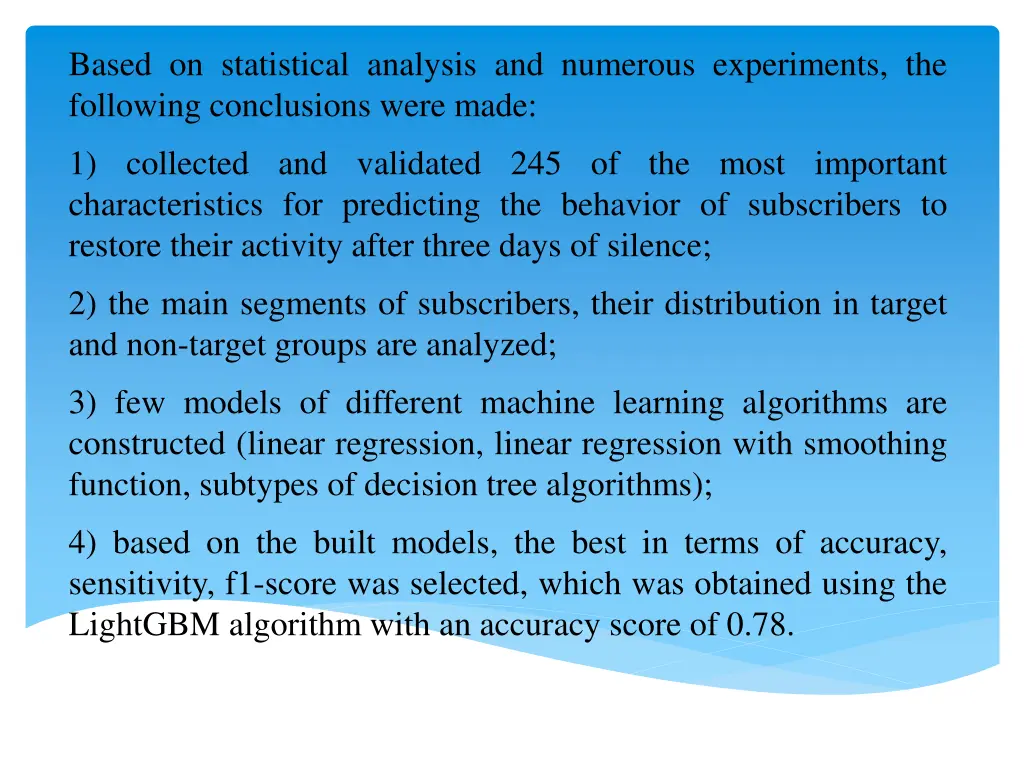 Based on statistical analysis and numerous experiments, the following conclusions were made:

1) collected and validated 245 of the most important characteristics for predicting the behavior of subscribers to restore their activity after three days of silence;

2) the main segments of subscribers, their distribution in target and non-target groups are analyzed;

3) few models of different machine learning algorithms are constructed (linear regression, linear regression with smoothing function, subtypes of decision tree algorithms);

4) based on the built models, the best in terms of accuracy, sensitivity, f1-score was selected, which was obtained using the LightGBM algorithm with an accuracy score of 0.78.